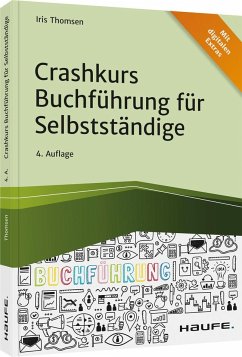 Iris Thomsen

Mit digitalen Extras

Crashkurs Buchführung für Selbstständige

4. Auflage

BUCHFÜHRUNG

HAUFE.

Crashkurs Buchführung für Selbstständige 4. A.

Thomsen

HAUFE.